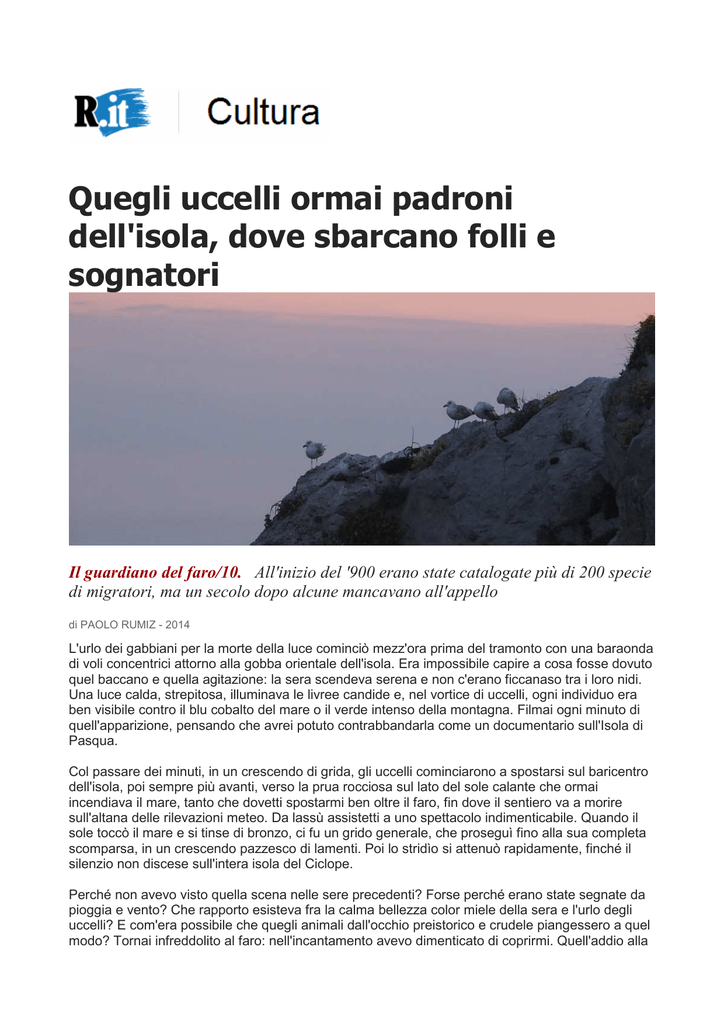 R.it Cultura

Quegli uccelli ormai padroni dell'isola, dove sbarcano folli e sognatori

Il guardiano del faro/10. All'inizio del '900 erano state catalogate più di 200 specie di migratori, ma un secolo dopo alcune mancavano all'appello

di PAOLO RUMIZ - 2014

L'urlo dei gabbiani per la morte della luce cominciò mezz'ora prima del tramonto con una baraonda di voli concentrici attorno alla gobba orientale dell'isola. Era impossibile capire a cosa fosse dovuto quel baccano e quella agitazione: la sera scendeva serena e non c'erano ficcanaso tra i loro nidi. Una luce calda, strepitosa, illuminava le livree candide e, nel vortice di uccelli, ogni individuo era ben visibile contro il blu cobalto del mare o il verde intenso della montagna. Filmai ogni minuto di quell'apparizione, pensando che avrei potuto contrabbandarla come un documentario sull'Isola di Pasqua.

Col passare dei minuti, in un crescendo di grida, gli uccelli cominciarono a spostarsi sul baricentro dell'isola, poi sempre più avanti, verso la prua rocciosa sul lato del sole calante che ormai incendiava il mare, tanto che dovetti spostarmi ben oltre il faro, fin dove il sentiero va a morire sull'altana delle rilevazioni meteo. Da lassù assistetti a uno spettacolo indimenticabile. Quando il sole toccò il mare e si tinse di bronzo, ci fu un grido generale, che proseguì fino alla sua completa scomparsa, in un crescendo pazzesco di lamenti. Poi lo stridìo si attenuò rapidamente, finché il silenzio non discese sull'intera isola del Ciclope.

Perché non avevo visto quella scena nelle sere precedenti? Forse perché erano state segnate da pioggia e vento? Che rapporto esisteva fra la calma bellezza color miele della sera e l'urlo degli uccelli? E com'era possibile che quegli animali dall'occhio preistorico e crudele piangessero a quel modo? Tornai infreddolito al faro: nell'incantamento avevo dimenticato di coprirmi. Quell'addio alla